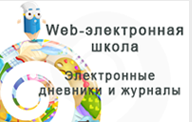 Web-электронная школа

Электронные дневники и журналы